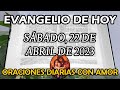 EVANGELIO DE HOY

SÁBADO, 22 DE ABRIL DE 2023

ORACIONES DIARIAS CON AMOR